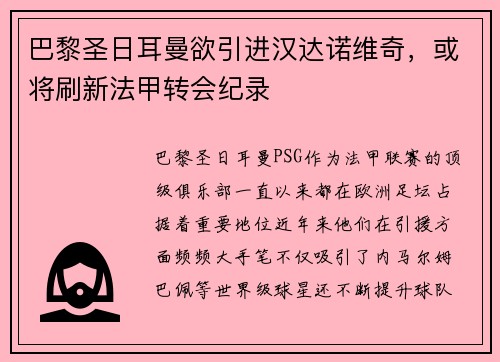 巴黎圣日耳曼欲引进汉达诺维奇，或将刷新法甲转会纪录

巴黎圣日耳曼PSG作为法甲联赛的顶级俱乐部一直以来都在欧洲足坛占据着重要地位近年来他们在引援方面频频大手笔不仅吸引了内马尔姆巴佩等世界级球星还不断提升球队